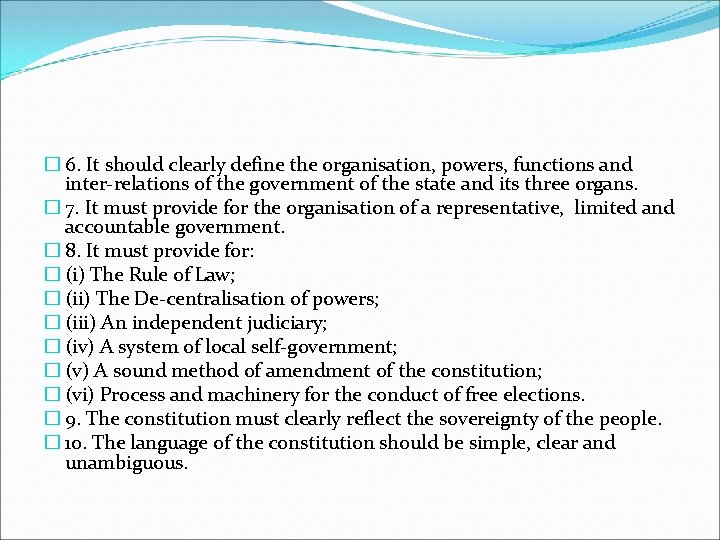 6. It should clearly define the organisation, powers, functions and inter-relations of the government of the state and its three organs.

7. It must provide for the organisation of a representative, limited and accountable government.

8. It must provide for:

(i) The Rule of Law;

(ii) The De-centralisation of powers;

(iii) An independent judiciary;

(iv) A system of local self-government;

(v) A sound method of amendment of the constitution;

(vi) Process and machinery for the conduct of free elections.

9. The constitution must clearly reflect the sovereignty of the people.

10. The language of the constitution should be simple, clear and unambiguous.